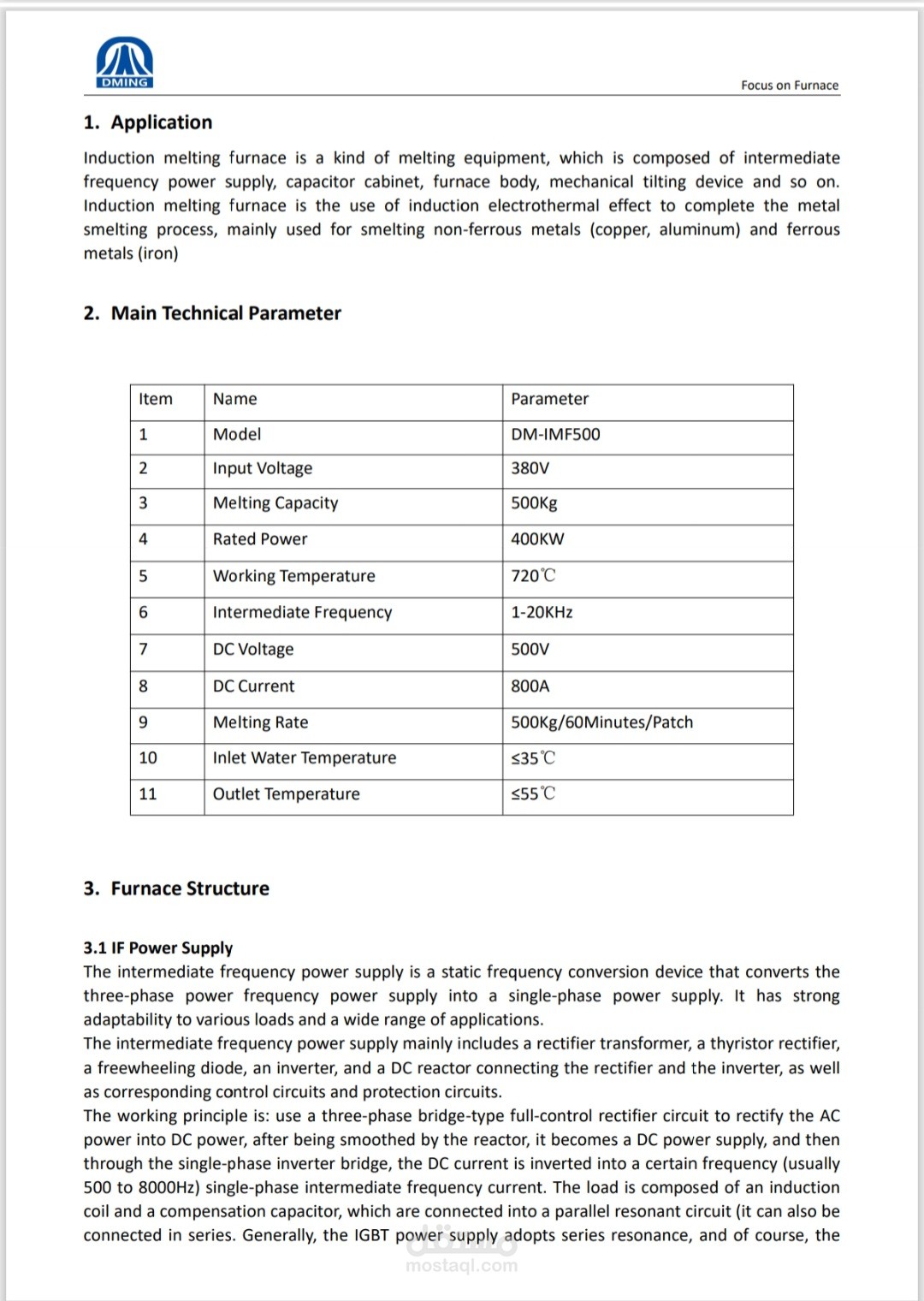 DMING

Focus on Furnace

1. Application

Induction melting furnace is a kind of melting equipment, which is composed of intermediate frequency power supply, capacitor cabinet, furnace body, mechanical tilting device and so on. Induction melting furnace is the use of induction electrothermal effect to complete the metal smelting process, mainly used for smelting non-ferrous metals (copper, aluminum) and ferrous metals (iron)

2. Main Technical Parameter

| Item | Name | Parameter |
|---|---|---|
| 1 | Model | DM-IMF500 |
| 2 | Input Voltage | 380V |
| 3 | Melting Capacity | 500Kg |
| 4 | Rated Power | 400KW |
| 5 | Working Temperature | 720℃ |
| 6 | Intermediate Frequency | 1-20KHz |
| 7 | DC Voltage | 500V |
| 8 | DC Current | 800A |
| 9 | Melting Rate | 500Kg/60Minutes/Patch |
| 10 | Inlet Water Temperature | ≤35℃ |
| 11 | Outlet Temperature | ≤55℃ |

3. Furnace Structure

3.1 IF Power Supply
The intermediate frequency power supply is a static frequency conversion device that converts the three-phase power frequency power supply into a single-phase power supply. It has strong adaptability to various loads and a wide range of applications.
The intermediate frequency power supply mainly includes a rectifier transformer, a thyristor rectifier, a freewheeling diode, an inverter, and a DC reactor connecting the rectifier and the inverter, as well as corresponding control circuits and protection circuits.
The working principle is: use a three-phase bridge-type full-control rectifier circuit to rectify the AC power into DC power, after being smoothed by the reactor, it becomes a DC power supply, and then through the single-phase inverter bridge, the DC current is inverted into a certain frequency (usually 500 to 8000Hz) single-phase intermediate frequency current. The load is composed of an induction coil and a compensation capacitor, which are connected into a parallel resonant circuit (it can also be connected in series. Generally, the IGBT power supply adopts series resonance, and of course, the

مستقل
mostaql.com